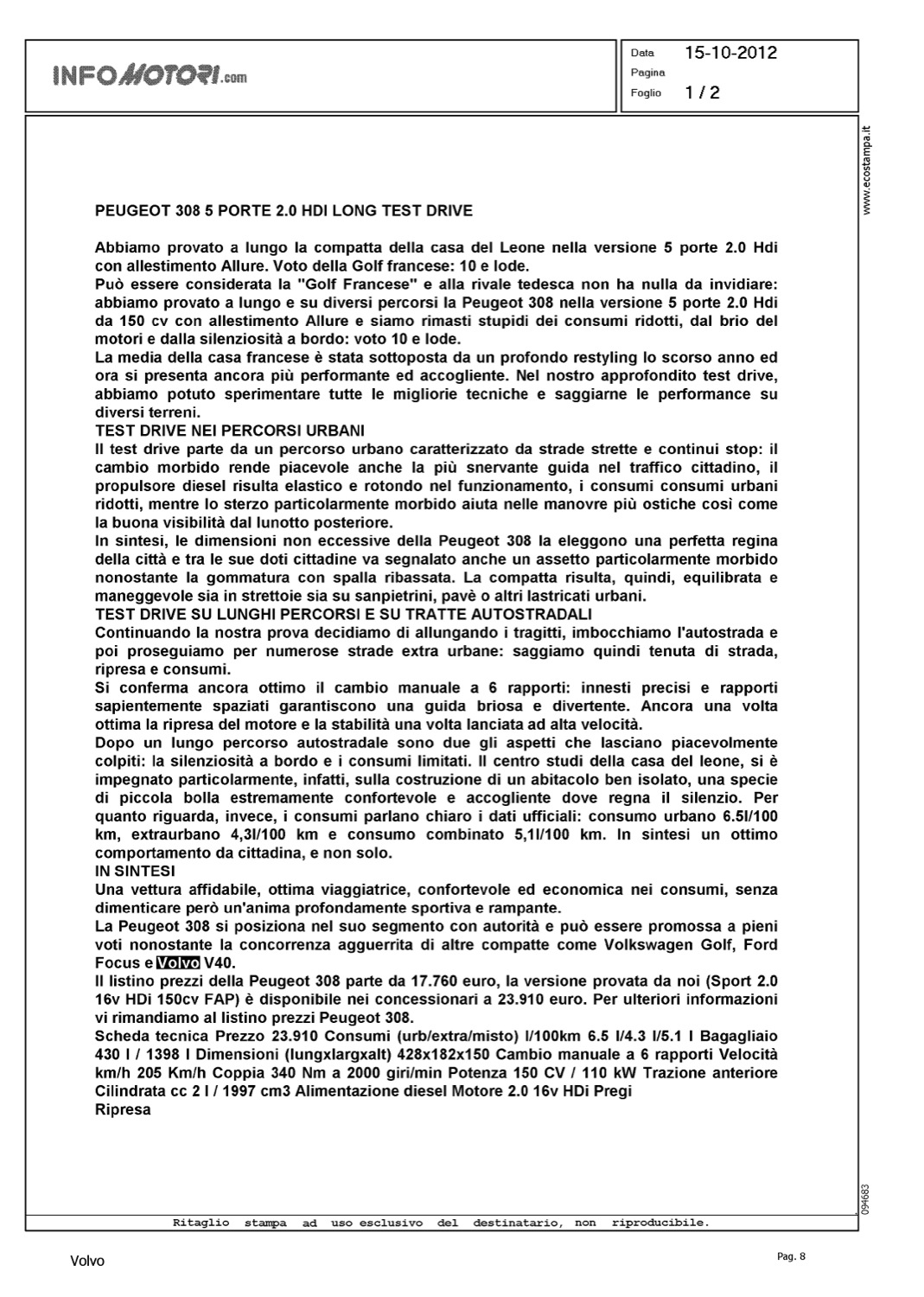 INFOMOTORI.com

Data 15-10-2012
Pagina
Foglio 1 / 2

www.ecostampa.it

PEUGEOT 308 5 PORTE 2.0 HDI LONG TEST DRIVE

Abbiamo provato a lungo la compatta della casa del Leone nella versione 5 porte 2.0 Hdi con allestimento Allure. Voto della Golf francese: 10 e lode.
Può essere considerata la "Golf Francese" e alla rivale tedesca non ha nulla da invidiare: abbiamo provato a lungo e su diversi percorsi la Peugeot 308 nella versione 5 porte 2.0 Hdi da 150 cv con allestimento Allure e siamo rimasti stupidi dei consumi ridotti, dal brio del motori e dalla silenziosità a bordo: voto 10 e lode.
La media della casa francese è stata sottoposta da un profondo restyling lo scorso anno ed ora si presenta ancora più performante ed accogliente. Nel nostro approfondito test drive, abbiamo potuto sperimentare tutte le migliorie tecniche e saggiarne le performance su diversi terreni.
TEST DRIVE NEI PERCORSI URBANI
Il test drive parte da un percorso urbano caratterizzato da strade strette e continui stop: il cambio morbido rende piacevole anche la più snervante guida nel traffico cittadino, il propulsore diesel risulta elastico e rotondo nel funzionamento, i consumi consumi urbani ridotti, mentre lo sterzo particolarmente morbido aiuta nelle manovre più ostiche così come la buona visibilità dal lunotto posteriore.
In sintesi, le dimensioni non eccessive della Peugeot 308 la eleggono una perfetta regina della città e tra le sue doti cittadine va segnalato anche un assetto particolarmente morbido nonostante la gommatura con spalla ribassata. La compatta risulta, quindi, equilibrata e maneggevole sia in strettoie sia su sanpietrini, pavè o altri lastricati urbani.
TEST DRIVE SU LUNGHI PERCORSI E SU TRATTE AUTOSTRADALI
Continuando la nostra prova decidiamo di allungando i tragitti, imbocchiamo l'autostrada e poi proseguiamo per numerose strade extra urbane: saggiamo quindi tenuta di strada, ripresa e consumi.
Si conferma ancora ottimo il cambio manuale a 6 rapporti: innesti precisi e rapporti sapientemente spaziati garantiscono una guida briosa e divertente. Ancora una volta ottima la ripresa del motore e la stabilità una volta lanciata ad alta velocità.
Dopo un lungo percorso autostradale sono due gli aspetti che lasciano piacevolmente colpiti: la silenziosità a bordo e i consumi limitati. Il centro studi della casa del leone, si è impegnato particolarmente, infatti, sulla costruzione di un abitacolo ben isolato, una specie di piccola bolla estremamente confortevole e accogliente dove regna il silenzio. Per quanto riguarda, invece, i consumi parlano chiaro i dati ufficiali: consumo urbano 6.5l/100 km, extraurbano 4,3l/100 km e consumo combinato 5,1l/100 km. In sintesi un ottimo comportamento da cittadina, e non solo.
IN SINTESI
Una vettura affidabile, ottima viaggiatrice, confortevole ed economica nei consumi, senza dimenticare però un'anima profondamente sportiva e rampante.
La Peugeot 308 si posiziona nel suo segmento con autorità e può essere promossa a pieni voti nonostante la concorrenza agguerrita di altre compatte come Volkswagen Golf, Ford Focus e Volvo V40.
Il listino prezzi della Peugeot 308 parte da 17.760 euro, la versione provata da noi (Sport 2.0 16v HDi 150cv FAP) è disponibile nei concessionari a 23.910 euro. Per ulteriori informazioni vi rimandiamo al listino prezzi Peugeot 308.
Scheda tecnica Prezzo 23.910 Consumi (urb/extra/misto) l/100km 6.5 l/4.3 l/5.1 l Bagagliaio 430 l / 1398 l Dimensioni (lungxlargxalt) 428x182x150 Cambio manuale a 6 rapporti Velocità km/h 205 Km/h Coppia 340 Nm a 2000 giri/min Potenza 150 CV / 110 kW Trazione anteriore Cilindrata cc 2 l / 1997 cm3 Alimentazione diesel Motore 2.0 16v HDi Pregi
Ripresa

094683

Ritaglio stampa ad uso esclusivo del destinatario, non riproducibile.

Volvo

Pag. 8